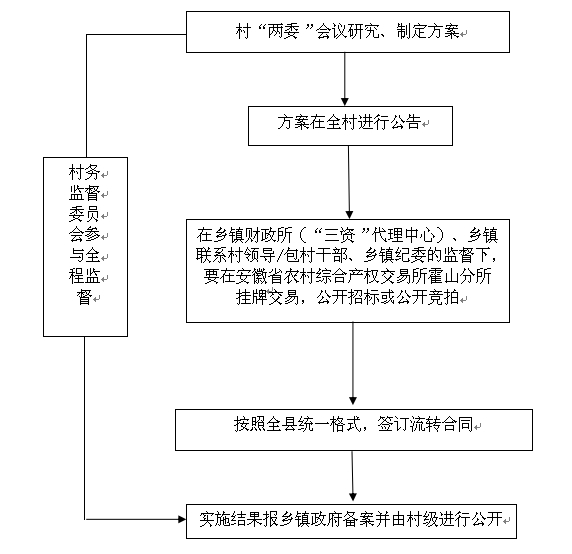 村“两委”会议研究、制定方案

方案在全村进行公告

村务监督委员会参与全程监督

在乡镇财政所（“三资”代理中心）、乡镇联系村领导/包村干部、乡镇纪委的监督下，要在安徽省农村综合产权交易所霍山分所挂牌交易，公开招标或公开竞拍

按照全县统一格式，签订流转合同

实施结果报乡镇政府备案并由村级进行公开